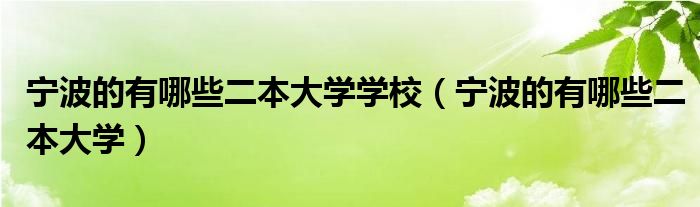 宁波的有哪些二本大学学校（宁波的有哪些二本大学）